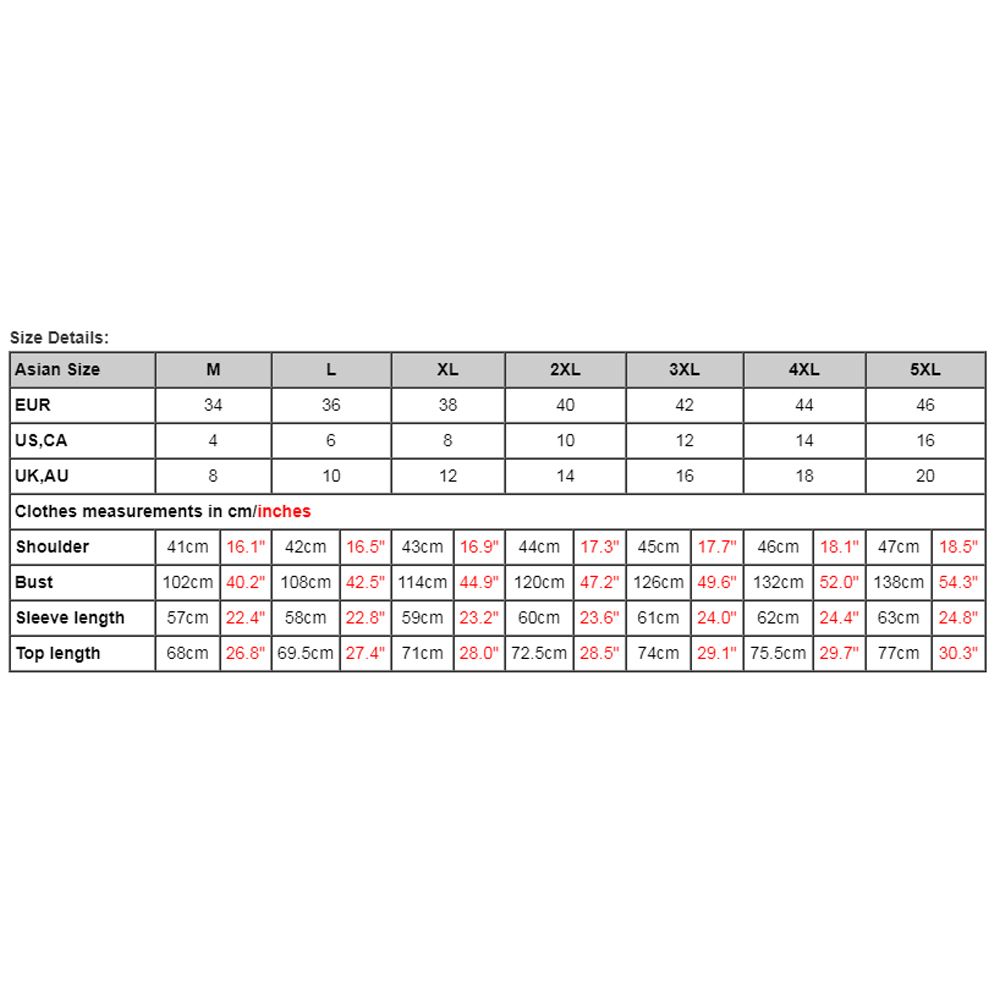 Size Details:

| Asian Size | M | | L | | XL | | 2XL | | 3XL | | 4XL | | 5XL | |
|---|---|---|---|---|---|---|---|---|---|---|---|---|---|---|
| EUR | 34 | | 36 | | 38 | | 40 | | 42 | | 44 | | 46 | |
| US,CA | 4 | | 6 | | 8 | | 10 | | 12 | | 14 | | 16 | |
| UK,AU | 8 | | 10 | | 12 | | 14 | | 16 | | 18 | | 20 | |
| Clothes measurements in cm/inches | | | | | | | | | | | | | | |
| Shoulder | 41cm | 16.1" | 42cm | 16.5" | 43cm | 16.9" | 44cm | 17.3" | 45cm | 17.7" | 46cm | 18.1" | 47cm | 18.5" |
| Bust | 102cm | 40.2" | 108cm | 42.5" | 114cm | 44.9" | 120cm | 47.2" | 126cm | 49.6" | 132cm | 52.0" | 138cm | 54.3" |
| Sleeve length | 57cm | 22.4" | 58cm | 22.8" | 59cm | 23.2" | 60cm | 23.6" | 61cm | 24.0" | 62cm | 24.4" | 63cm | 24.8" |
| Top length | 68cm | 26.8" | 69.5cm | 27.4" | 71cm | 28.0" | 72.5cm | 28.5" | 74cm | 29.1" | 75.5cm | 29.7" | 77cm | 30.3" |